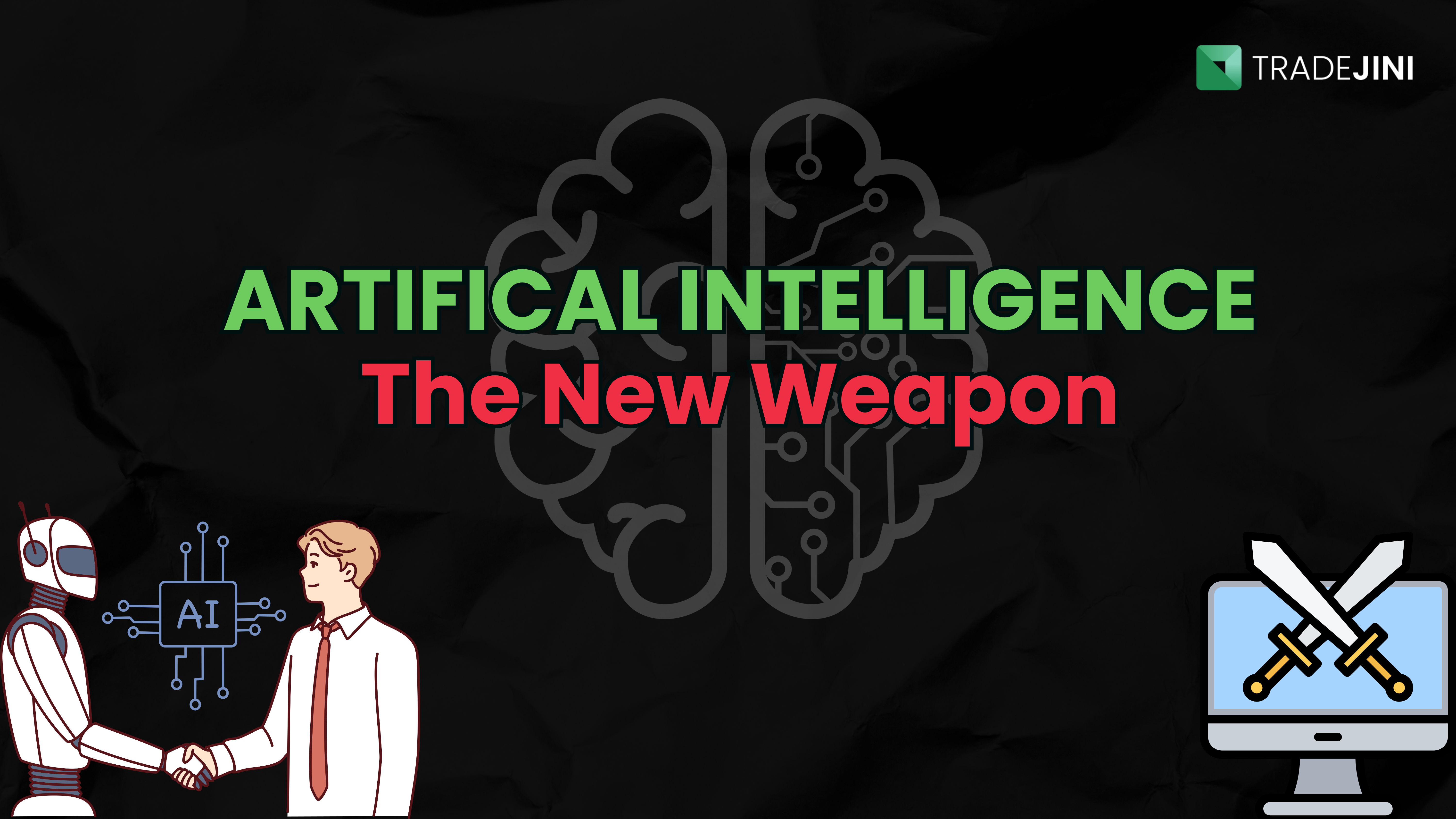 TRADEJINI

ARTIFICAL INTELLIGENCE
The New Weapon

AI